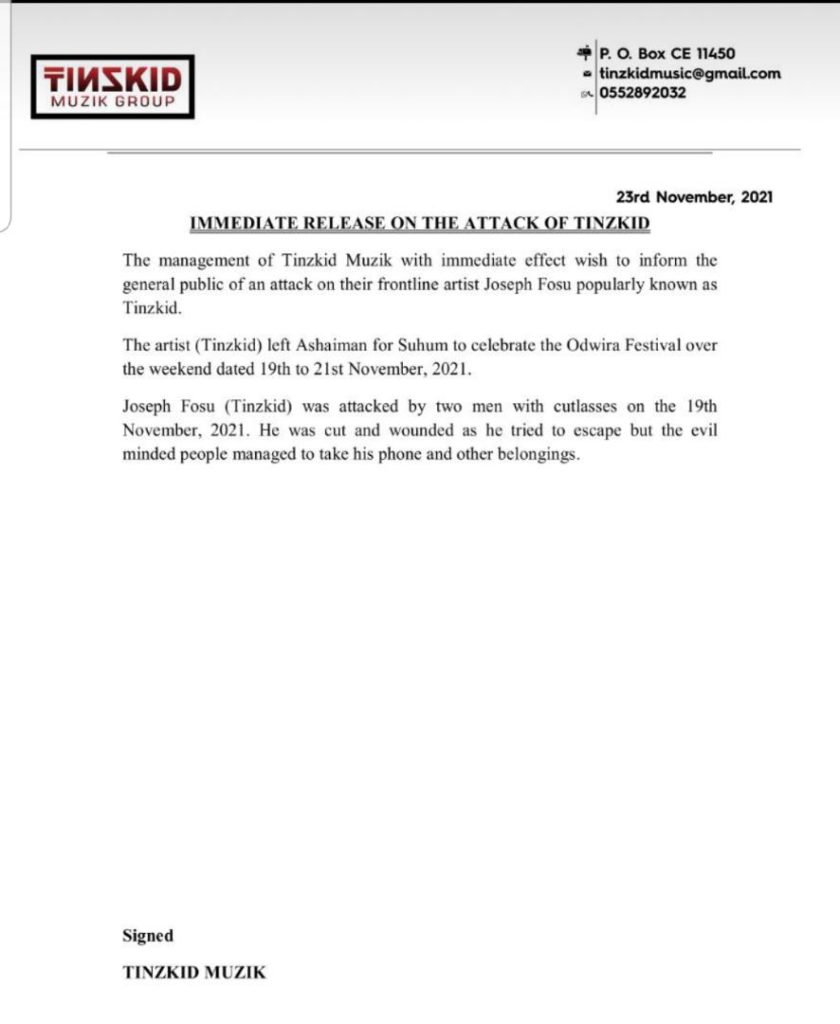 TINZKID
MUZIK GROUP

P. O. Box CE 11450
tinzkidmusic@gmail.com
0552892032

23rd November, 2021

IMMEDIATE RELEASE ON THE ATTACK OF TINZKID

The management of Tinzkid Muzik with immediate effect wish to inform the general public of an attack on their frontline artist Joseph Fosu popularly known as Tinzkid.

The artist (Tinzkid) left Ashaiman for Suhum to celebrate the Odwira Festival over the weekend dated 19th to 21st November, 2021.

Joseph Fosu (Tinzkid) was attacked by two men with cutlasses on the 19th November, 2021. He was cut and wounded as he tried to escape but the evil minded people managed to take his phone and other belongings.

Signed

TINZKID MUZIK